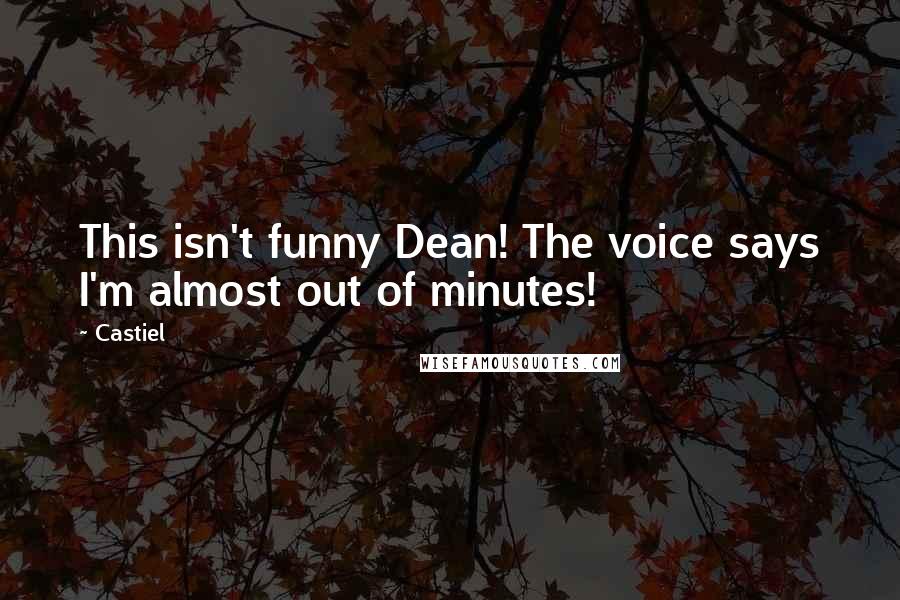 This isn't funny Dean! The voice says I'm almost out of minutes!

~ Castiel

WISEFAMOUSQUOTES.COM